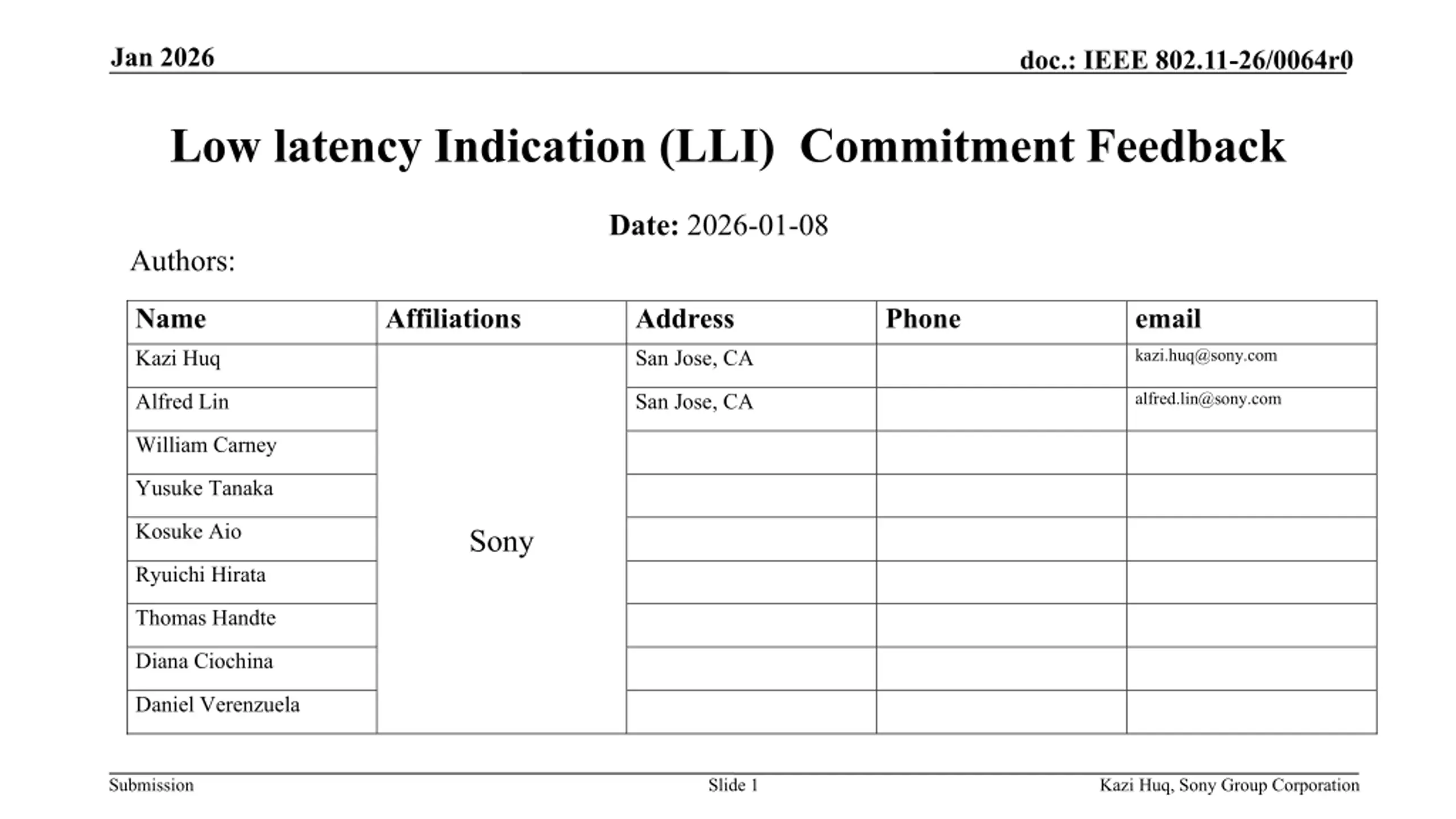 Jan 2026

doc.: IEEE 802.11-26/0064r0

Low latency Indication (LLI) Commitment Feedback

Date: 2026-01-08

Authors:

| Name | Affiliations | Address | Phone | email |
|---|---|---|---|---|
| Kazi Huq | Sony | San Jose, CA | | kazi.huq@sony.com |
| Alfred Lin | | San Jose, CA | | alfred.lin@sony.com |
| William Carney | | | | |
| Yusuke Tanaka | | | | |
| Kosuke Aio | | | | |
| Ryuichi Hirata | | | | |
| Thomas Handte | | | | |
| Diana Ciochina | | | | |
| Daniel Verenzuela | | | | |

Submission

Slide 1

Kazi Huq, Sony Group Corporation